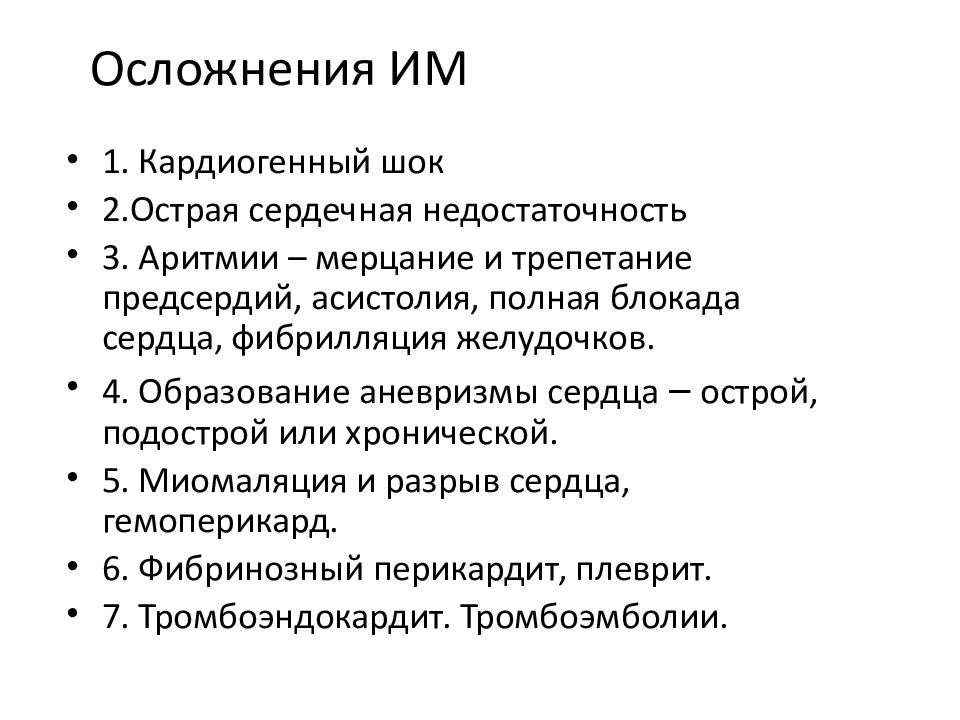 Осложнения ИМ

• 1. Кардиогенный шок
• 2.Острая сердечная недостаточность
• 3. Аритмии – мерцание и трепетание предсердий, асистолия, полная блокада сердца, фибрилляция желудочков.
• 4. Образование аневризмы сердца – острой, подострой или хронической.
• 5. Миомаляция и разрыв сердца, гемоперикард.
• 6. Фибринозный перикардит, плеврит.
• 7. Тромбоэндокардит. Тромбоэмболии.